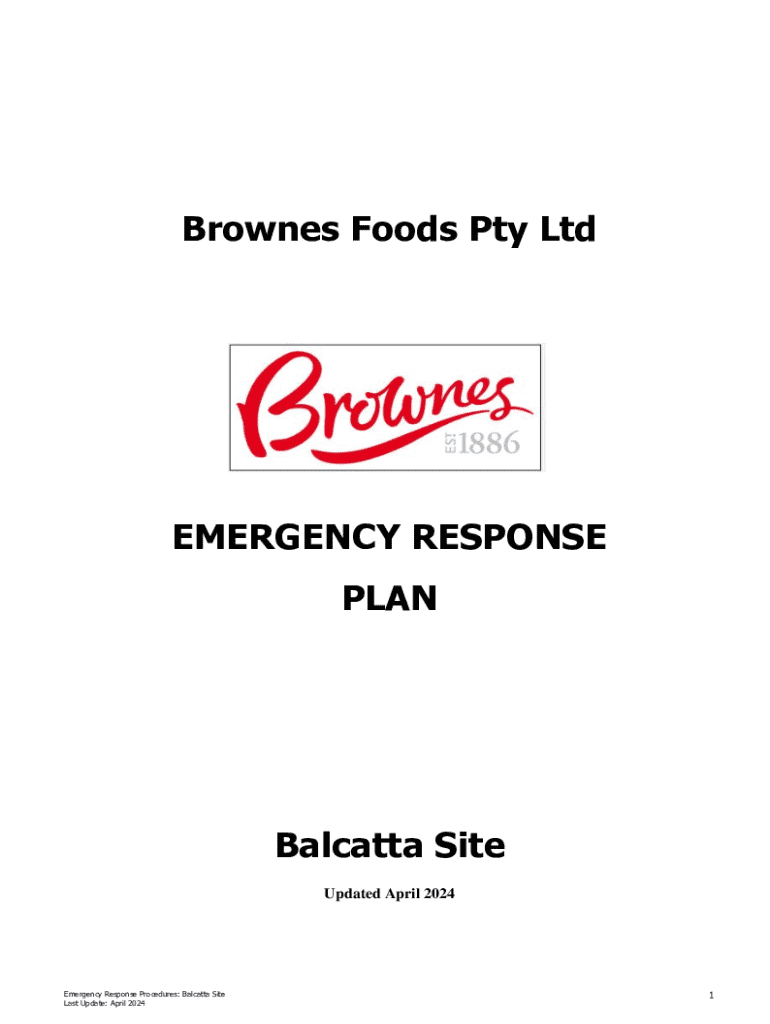 Brownes Foods Pty Ltd

Brownes

EST 1886

EMERGENCY RESPONSE PLAN

Balcatta Site

Updated April 2024

Emergency Response Procedures: Balcatta Site
Last Update: April 2024

1